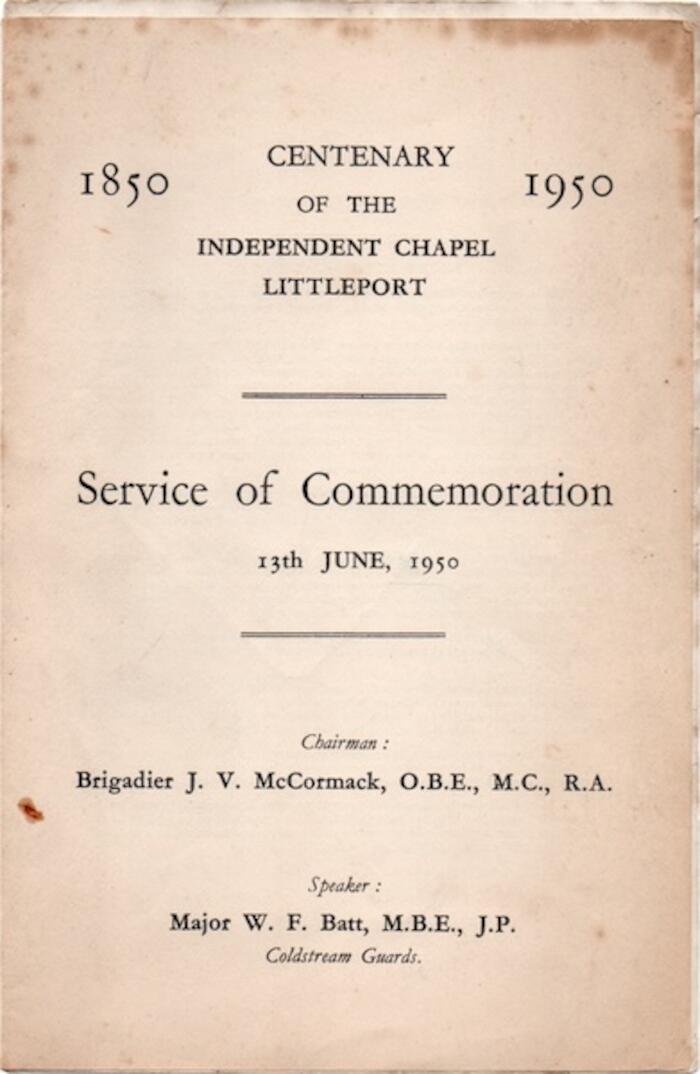 1850 CENTENARY OF THE INDEPENDENT CHAPEL LITTLEPORT 1950

Service of Commemoration

13th JUNE, 1950

Chairman :
Brigadier J. V. McCormack, O.B.E., M.C., R.A.

Speaker :
Major W. F. Batt, M.B.E., J.P.
Coldstream Guards.